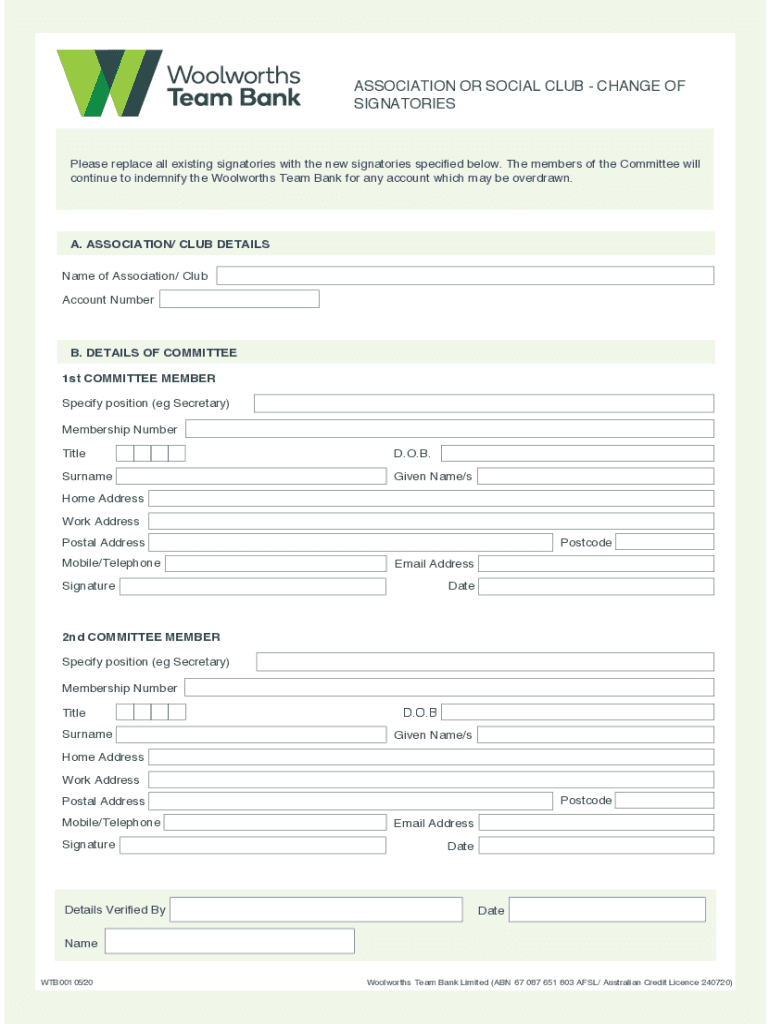 Woolworths Team Bank

ASSOCIATION OR SOCIAL CLUB - CHANGE OF SIGNATORIES

Please replace all existing signatories with the new signatories specified below. The members of the Committee will continue to indemnify the Woolworths Team Bank for any account which may be overdrawn.

A. ASSOCIATION/ CLUB DETAILS

Name of Association/ Club

Account Number

B. DETAILS OF COMMITTEE

1st COMMITTEE MEMBER

Specify position (eg Secretary)

Membership Number

Title

D.O.B.

Surname

Given Name/s

Home Address

Work Address

Postal Address

Postcode

Mobile/Telephone

Email Address

Signature

Date

2nd COMMITTEE MEMBER

Specify position (eg Secretary)

Membership Number

Title

D.O.B

Surname

Given Name/s

Home Address

Work Address

Postal Address

Postcode

Mobile/Telephone

Email Address

Signature

Date

Details Verified By

Date

Name

WTB001 05/20

Woolworths Team Bank Limited (ABN 67 087 651 603 AFSL/ Australian Credit Licence 240720)